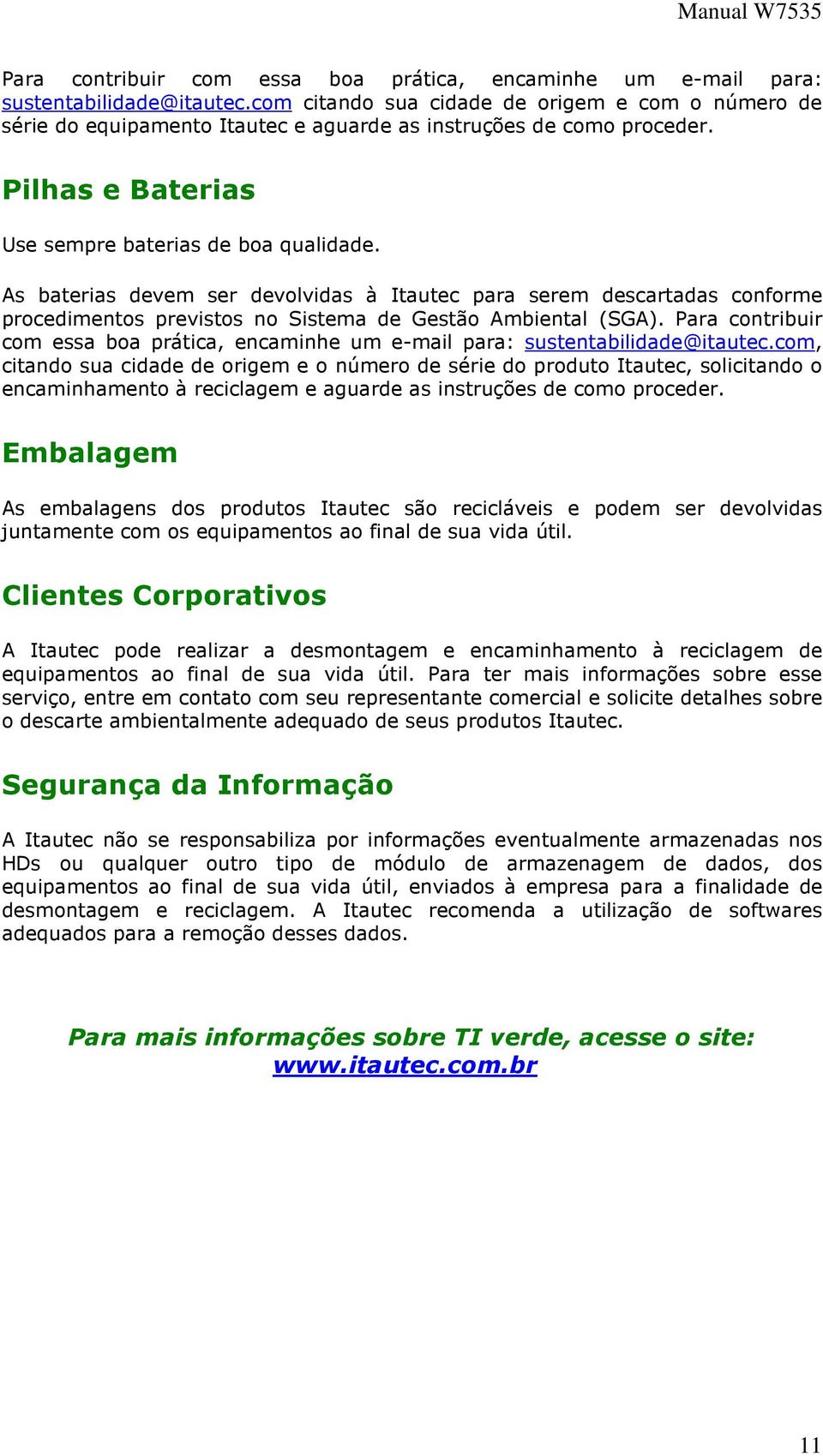 Manual W7535

Para contribuir com essa boa prática, encaminhe um e-mail para: sustentabilidade@itautec.com citando sua cidade de origem e com o número de série do equipamento Itautec e aguarde as instruções de como proceder.

Pilhas e Baterias

Use sempre baterias de boa qualidade.

As baterias devem ser devolvidas à Itautec para serem descartadas conforme procedimentos previstos no Sistema de Gestão Ambiental (SGA). Para contribuir com essa boa prática, encaminhe um e-mail para: sustentabilidade@itautec.com, citando sua cidade de origem e o número de série do produto Itautec, solicitando o encaminhamento à reciclagem e aguarde as instruções de como proceder.

Embalagem

As embalagens dos produtos Itautec são recicláveis e podem ser devolvidas juntamente com os equipamentos ao final de sua vida útil.

Clientes Corporativos

A Itautec pode realizar a desmontagem e encaminhamento à reciclagem de equipamentos ao final de sua vida útil. Para ter mais informações sobre esse serviço, entre em contato com seu representante comercial e solicite detalhes sobre o descarte ambientalmente adequado de seus produtos Itautec.

Segurança da Informação

A Itautec não se responsabiliza por informações eventualmente armazenadas nos HDs ou qualquer outro tipo de módulo de armazenagem de dados, dos equipamentos ao final de sua vida útil, enviados à empresa para a finalidade de desmontagem e reciclagem. A Itautec recomenda a utilização de softwares adequados para a remoção desses dados.

Para mais informações sobre TI verde, acesse o site: www.itautec.com.br

11